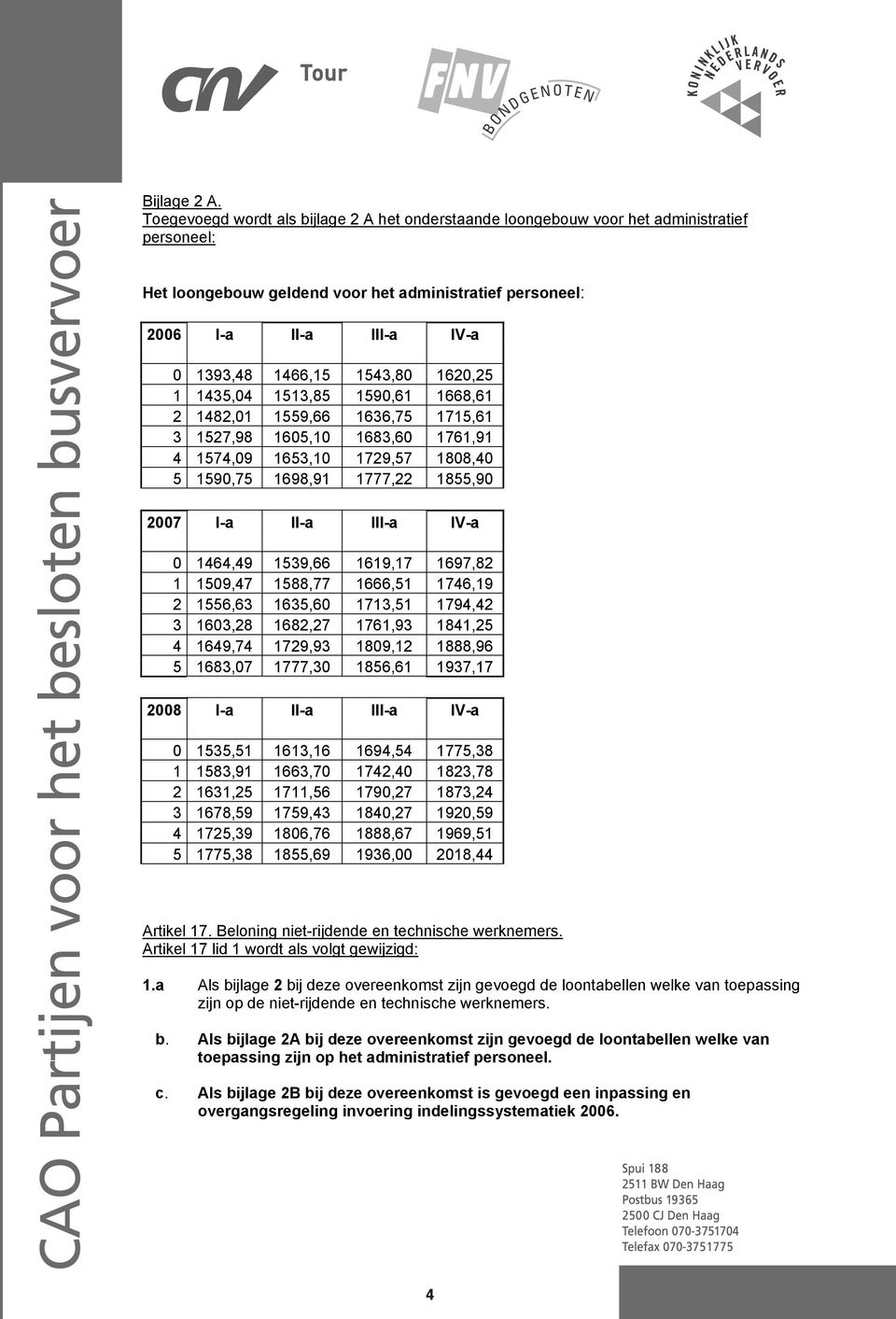 CNV Tour

FNV BONDGENOTEN

KONINKLIJK NEDERLANDS VERVOER

CAO Partijen voor het besloten busvervoer

Bijlage 2 A.
Toegevoegd wordt als bijlage 2 A het onderstaande loongebouw voor het administratief personeel:

Het loongebouw geldend voor het administratief personeel:

| 2006 | I-a | II-a | III-a | IV-a |
|---|---|---|---|---|
| 0 | 1393,48 | 1466,15 | 1543,80 | 1620,25 |
| 1 | 1435,04 | 1513,85 | 1590,61 | 1668,61 |
| 2 | 1482,01 | 1559,66 | 1636,75 | 1715,61 |
| 3 | 1527,98 | 1605,10 | 1683,60 | 1761,91 |
| 4 | 1574,09 | 1653,10 | 1729,57 | 1808,40 |
| 5 | 1590,75 | 1698,91 | 1777,22 | 1855,90 |

| 2007 | I-a | II-a | III-a | IV-a |
|---|---|---|---|---|
| 0 | 1464,49 | 1539,66 | 1619,17 | 1697,82 |
| 1 | 1509,47 | 1588,77 | 1666,51 | 1746,19 |
| 2 | 1556,63 | 1635,60 | 1713,51 | 1794,42 |
| 3 | 1603,28 | 1682,27 | 1761,93 | 1841,25 |
| 4 | 1649,74 | 1729,93 | 1809,12 | 1888,96 |
| 5 | 1683,07 | 1777,30 | 1856,61 | 1937,17 |

| 2008 | I-a | II-a | III-a | IV-a |
|---|---|---|---|---|
| 0 | 1535,51 | 1613,16 | 1694,54 | 1775,38 |
| 1 | 1583,91 | 1663,70 | 1742,40 | 1823,78 |
| 2 | 1631,25 | 1711,56 | 1790,27 | 1873,24 |
| 3 | 1678,59 | 1759,43 | 1840,27 | 1920,59 |
| 4 | 1725,39 | 1806,76 | 1888,67 | 1969,51 |
| 5 | 1775,38 | 1855,69 | 1936,00 | 2018,44 |

Artikel 17. Beloning niet-rijdende en technische werknemers.
Artikel 17 lid 1 wordt als volgt gewijzigd:

1.a Als bijlage 2 bij deze overeenkomst zijn gevoegd de loontabellen welke van toepassing zijn op de niet-rijdende en technische werknemers.

b. Als bijlage 2A bij deze overeenkomst zijn gevoegd de loontabellen welke van toepassing zijn op het administratief personeel.

c. Als bijlage 2B bij deze overeenkomst is gevoegd een inpassing en overgangsregeling invoering indelingssystematiek 2006.

Spui 188
2511 BW Den Haag
Postbus 19365
2500 CJ Den Haag
Telefoon 070-3751704
Telefax 070-3751775

4